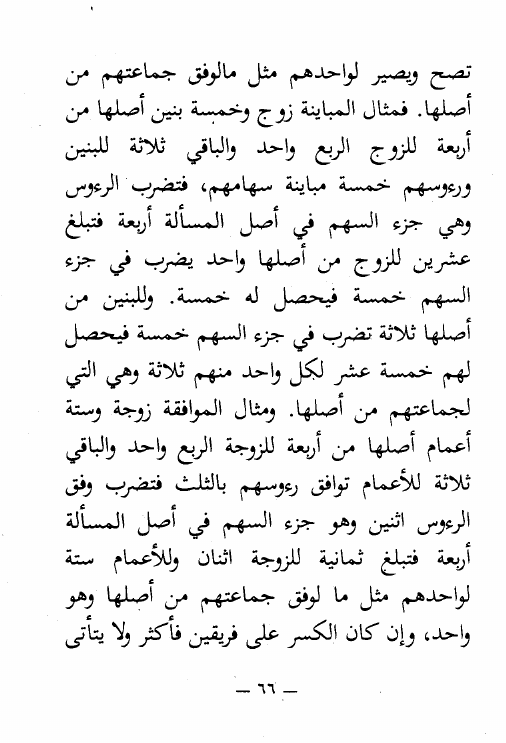 تصح ويصير لواحدهم مثل مالوفق جماعتهم من أصلها. فمثال المباينة زوج وخمسة بنين أصلها من أربعة للزوج الربع واحد والباقي ثلاثة للبنين ورءوسهم خمسة مباينة سهامهم، فتضرب الرءوس وهي جزء السهم في أصل المسألة أربعة فتبلغ عشرين للزوج من أصلها واحد يضرب في جزء السهم خمسة فيحصل له خمسة. وللبنين من أصلها ثلاثة تضرب في جزء السهم خمسة فيحصل لهم خمسة عشر لكل واحد منهم ثلاثة وهي التي لجماعتهم من أصلها. ومثال الموافقة زوجة وستة أعمام أصلها من أربعة للزوجة الربع واحد والباقي ثلاثة للأعمام توافق رءوسهم بالثلث فتضرب وفق الرءوس اثنين وهو جزء السهم في أصل المسألة أربعة فتبلغ ثمانية للزوجة اثنان وللأعمام ستة لواحدهم مثل ما لوفق جماعتهم من أصلها وهو واحد، وإن كان الكسر على فريقين فأكثر ولا يتأتى

— ٦٦ —